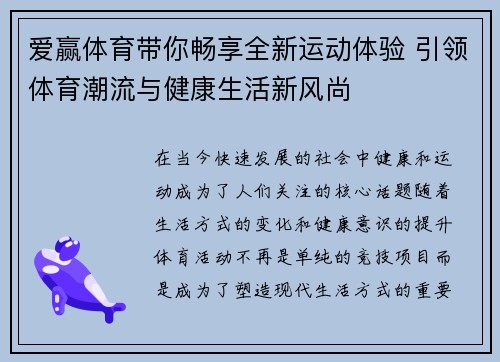 爱赢体育带你畅享全新运动体验 引领体育潮流与健康生活新风尚

在当今快速发展的社会中健康和运动成为了人们关注的核心话题随着生活方式的变化和健康意识的提升体育活动不再是单纯的竞技项目而是成为了塑造现代生活方式的重要